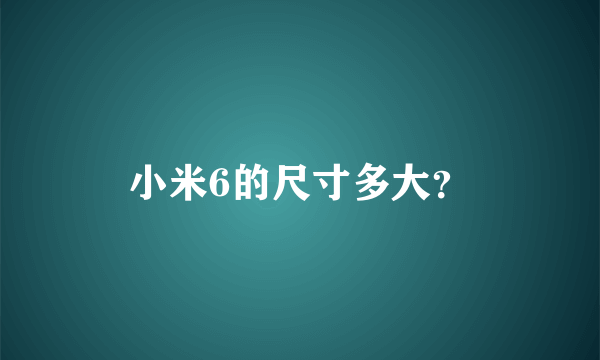 小米6的尺寸多大?